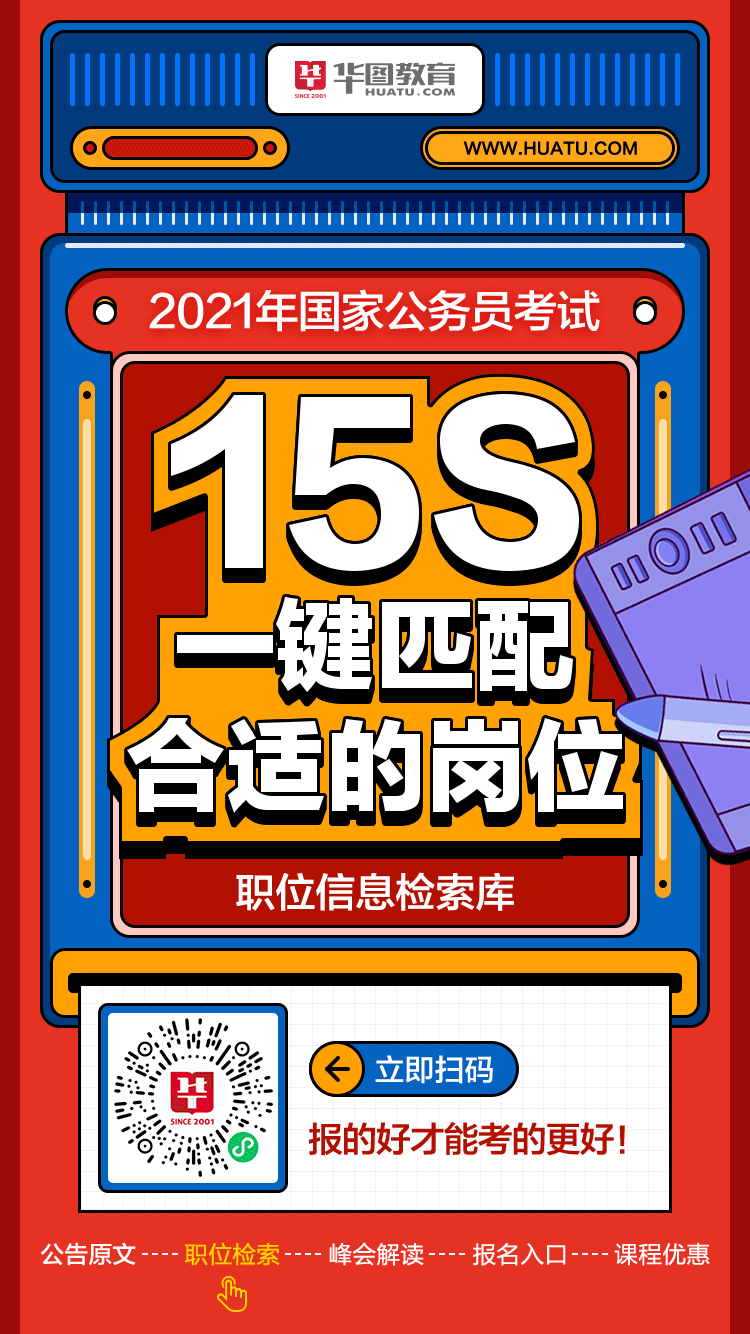 华图教育
SINCE 2001
HUATU.COM

WWW.HUATU.COM

2021年国家公务员考试

15S
一键匹配
合适的岗位

职位信息检索库

SINCE 2001

立即扫码

报的好才能考的更好！

公告原文 ---- 职位检索 ---- 峰会解读 ---- 报名入口 ---- 课程优惠